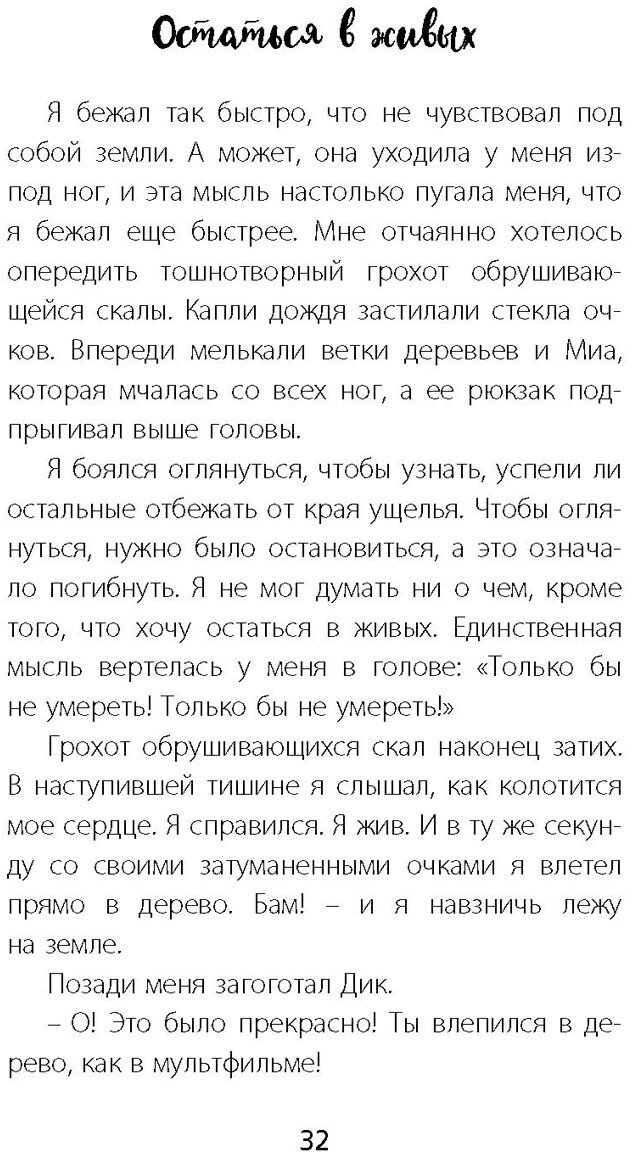 Остаться в живых

Я бежал так быстро, что не чувствовал под собой земли. А может, она уходила у меня из-под ног, и эта мысль настолько пугала меня, что я бежал еще быстрее. Мне отчаянно хотелось опередить тошнотворный грохот обрушивающейся скалы. Капли дождя застилали стекла очков. Впереди мелькали ветки деревьев и Миа, которая мчалась со всех ног, а ее рюкзак подпрыгивал выше головы.

Я боялся оглянуться, чтобы узнать, успели ли остальные отбежать от края ущелья. Чтобы оглянуться, нужно было остановиться, а это означало погибнуть. Я не мог думать ни о чем, кроме того, что хочу остаться в живых. Единственная мысль вертелась у меня в голове: «Только бы не умереть! Только бы не умереть!»

Грохот обрушивающихся скал наконец затих. В наступившей тишине я слышал, как колотится мое сердце. Я справился. Я жив. И в ту же секунду со своими затуманенными очками я влетел прямо в дерево. Бам! – и я навзничь лежу на земле.

Позади меня загоготал Дик.

– О! Это было прекрасно! Ты влепился в дерево, как в мультфильме!

32